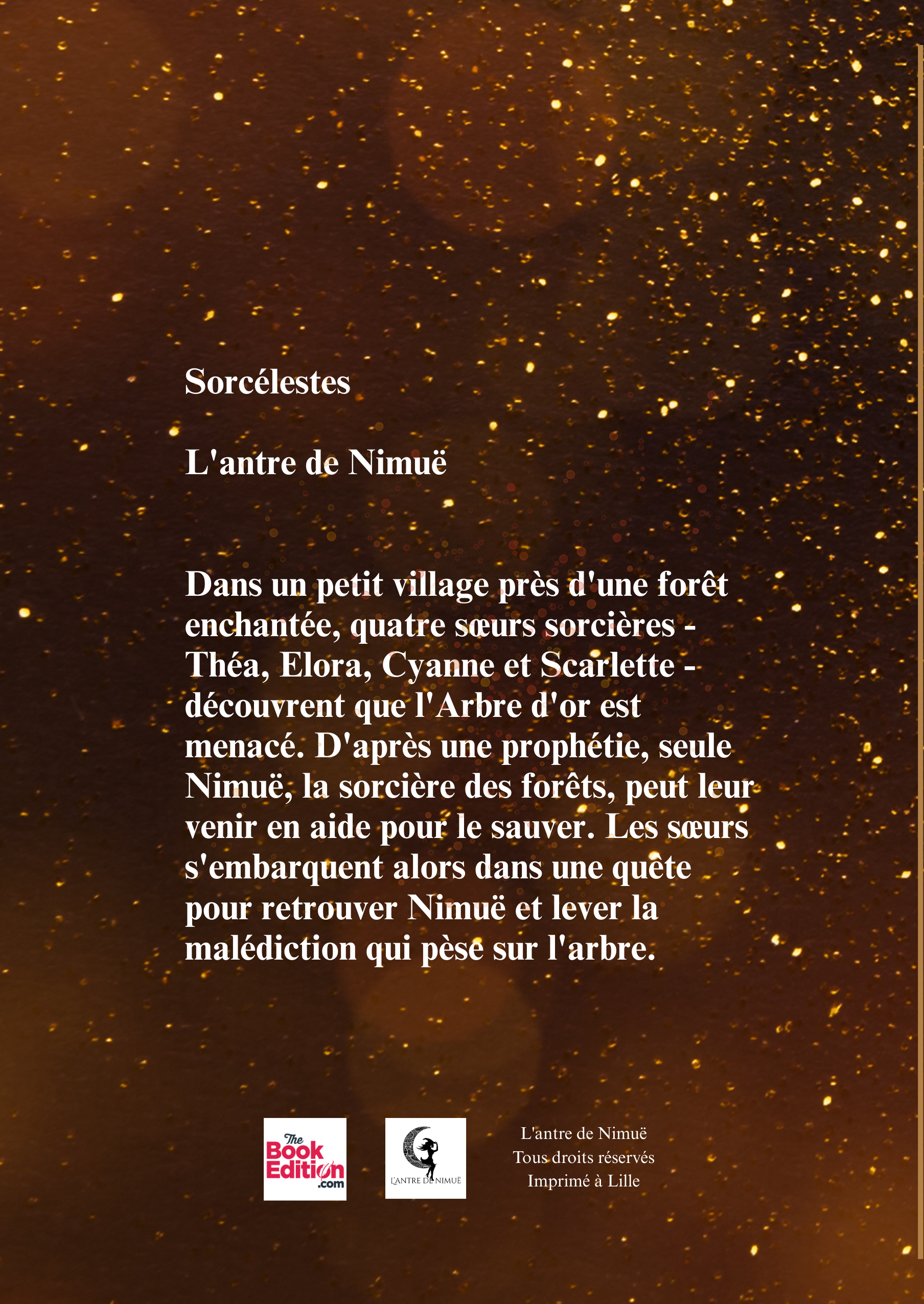 Sorcélestes

L'antre de Nimuë

Dans un petit village près d'une forêt enchantée, quatre sœurs sorcières - Théa, Elora, Cyanne et Scarlette - découvrent que l'Arbre d'or est menacé. D'après une prophétie, seule Nimuë, la sorcière des forêts, peut leur venir en aide pour le sauver. Les sœurs s'embarquent alors dans une quête pour retrouver Nimuë et lever la malédiction qui pèse sur l'arbre.

The Book Edition .com

L'ANTRE DE NIMUË

L'antre de Nimuë
Tous droits réservés
Imprimé à Lille